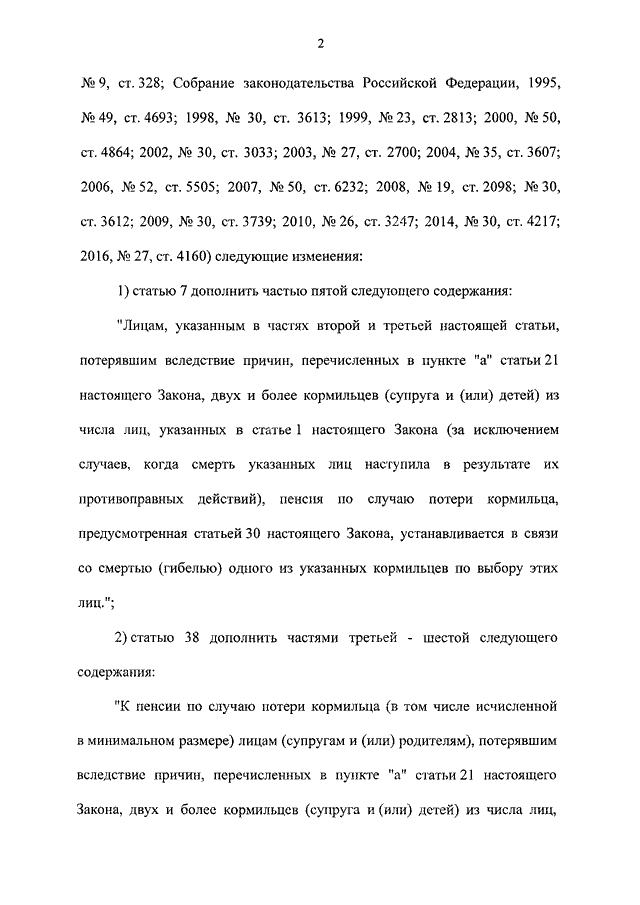 2

№ 9, ст. 328; Собрание законодательства Российской Федерации, 1995, № 49, ст. 4693; 1998, № 30, ст. 3613; 1999, № 23, ст. 2813; 2000, № 50, ст. 4864; 2002, № 30, ст. 3033; 2003, № 27, ст. 2700; 2004, № 35, ст. 3607; 2006, № 52, ст. 5505; 2007, № 50, ст. 6232; 2008, № 19, ст. 2098; № 30, ст. 3612; 2009, № 30, ст. 3739; 2010, № 26, ст. 3247; 2014, № 30, ст. 4217; 2016, № 27, ст. 4160) следующие изменения:

1) статью 7 дополнить частью пятой следующего содержания:

"Лицам, указанным в частях второй и третьей настоящей статьи, потерявшим вследствие причин, перечисленных в пункте "а" статьи 21 настоящего Закона, двух и более кормильцев (супруга и (или) детей) из числа лиц, указанных в статье 1 настоящего Закона (за исключением случаев, когда смерть указанных лиц наступила в результате их противоправных действий), пенсия по случаю потери кормильца, предусмотренная статьей 30 настоящего Закона, устанавливается в связи со смертью (гибелью) одного из указанных кормильцев по выбору этих лиц.";

2) статью 38 дополнить частями третьей - шестой следующего содержания:

"К пенсии по случаю потери кормильца (в том числе исчисленной в минимальном размере) лицам (супругам и (или) родителям), потерявшим вследствие причин, перечисленных в пункте "а" статьи 21 настоящего Закона, двух и более кормильцев (супруга и (или) детей) из числа лиц,